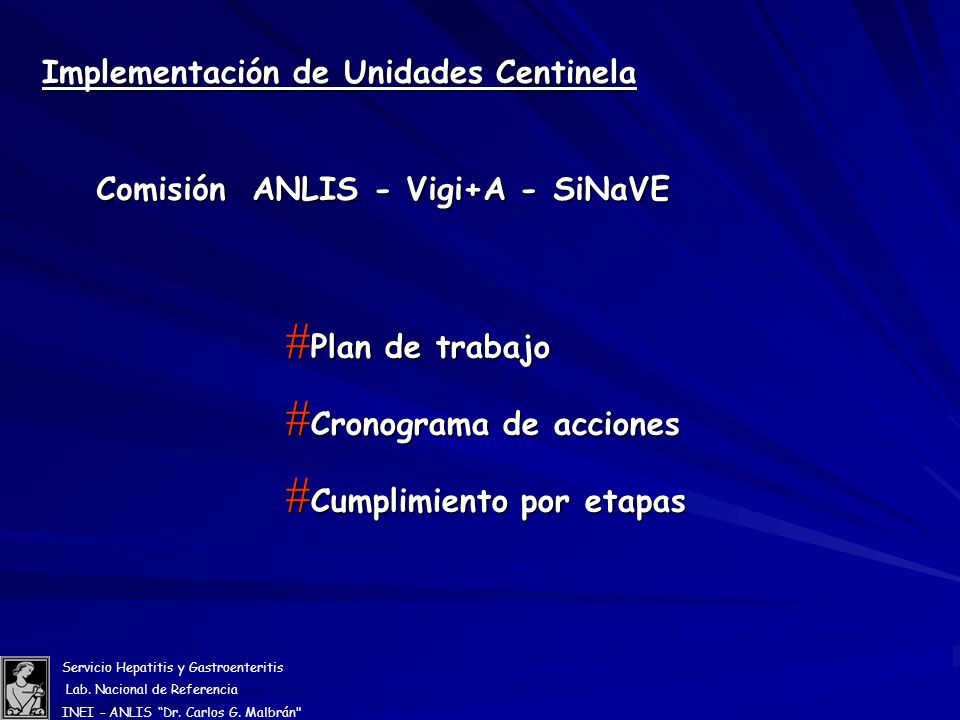 Implementación de Unidades Centinela

Comisión ANLIS - Vigi+A - SiNaVE

#Plan de trabajo

#Cronograma de acciones

#Cumplimiento por etapas

Servicio Hepatitis y Gastroenteritis
Lab. Nacional de Referencia
INEI – ANLIS "Dr. Carlos G. Malbrán"